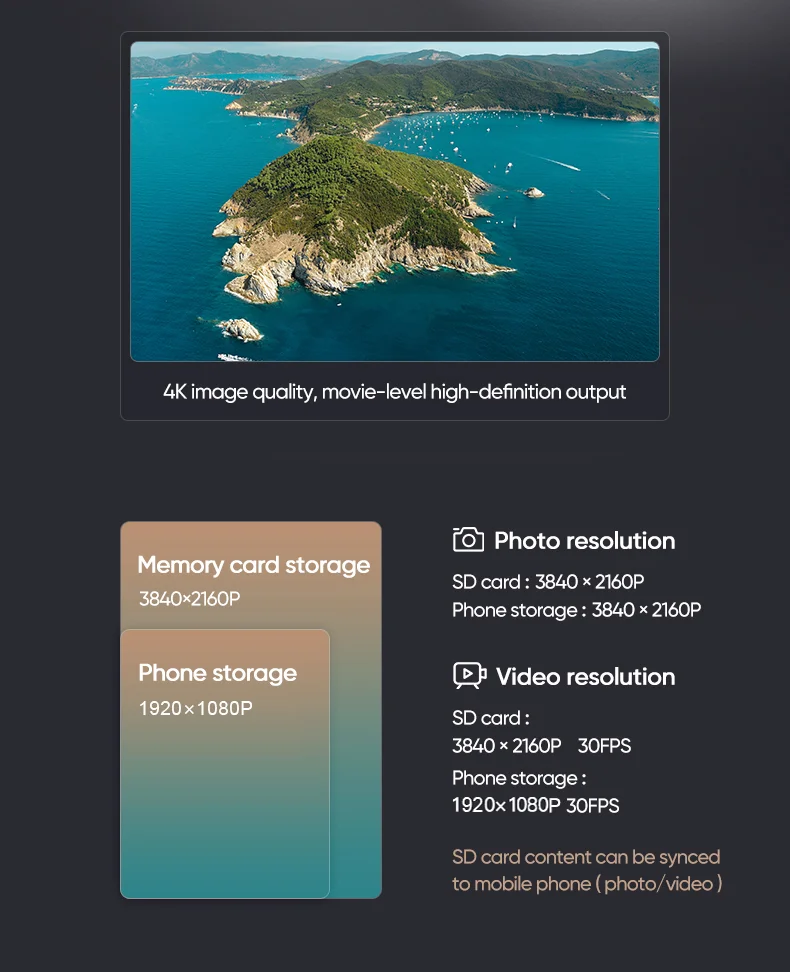 4K image quality, movie-level high-definition output

Memory card storage
3840×2160P

Phone storage
1920×1080P

Photo resolution
SD card : 3840 × 2160P
Phone storage : 3840 × 2160P

Video resolution
SD card :
3840 × 2160P 30FPS
Phone storage :
1920×1080P 30FPS

SD card content can be synced to mobile phone ( photo/video )